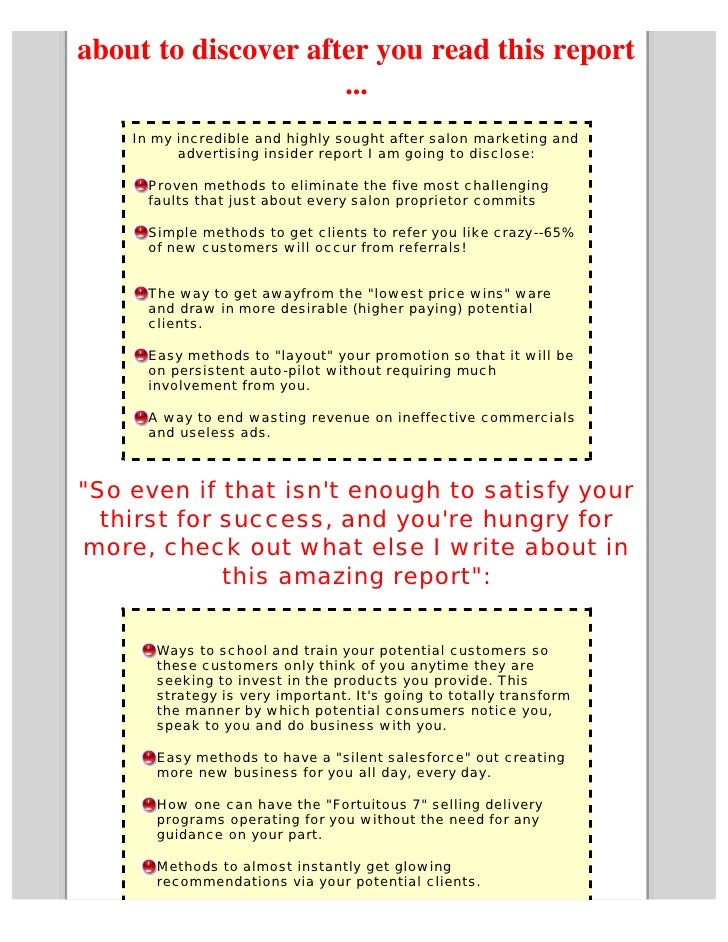 about to discover after you read this report ...

In my incredible and highly sought after salon marketing and advertising insider report I am going to disclose:

Proven methods to eliminate the five most challenging faults that just about every salon proprietor commits

Simple methods to get clients to refer you like crazy--65% of new customers will occur from referrals!

The way to get awayfrom the "lowest price wins" ware and draw in more desirable (higher paying) potential clients.

Easy methods to "layout" your promotion so that it will be on persistent auto-pilot without requiring much involvement from you.

A way to end wasting revenue on ineffective commercials and useless ads.

"So even if that isn't enough to satisfy your thirst for success, and you're hungry for more, check out what else I write about in this amazing report":

Ways to school and train your potential customers so these customers only think of you anytime they are seeking to invest in the products you provide. This strategy is very important. It's going to totally transform the manner by which potential consumers notice you, speak to you and do business with you.

Easy methods to have a "silent salesforce" out creating more new business for you all day, every day.

How one can have the "Fortuitous 7" selling delivery programs operating for you without the need for any guidance on your part.

Methods to almost instantly get glowing recommendations via your potential clients.